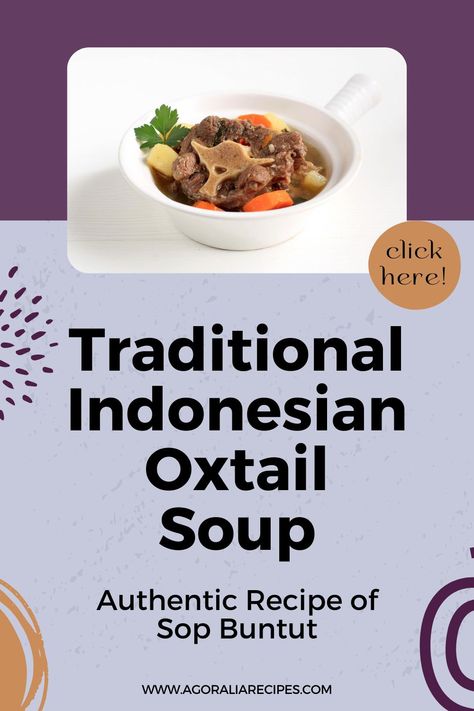 click here!

Traditional Indonesian Oxtail Soup

Authentic Recipe of Sop Buntut

WWW.AGORALIARECIPES.COM